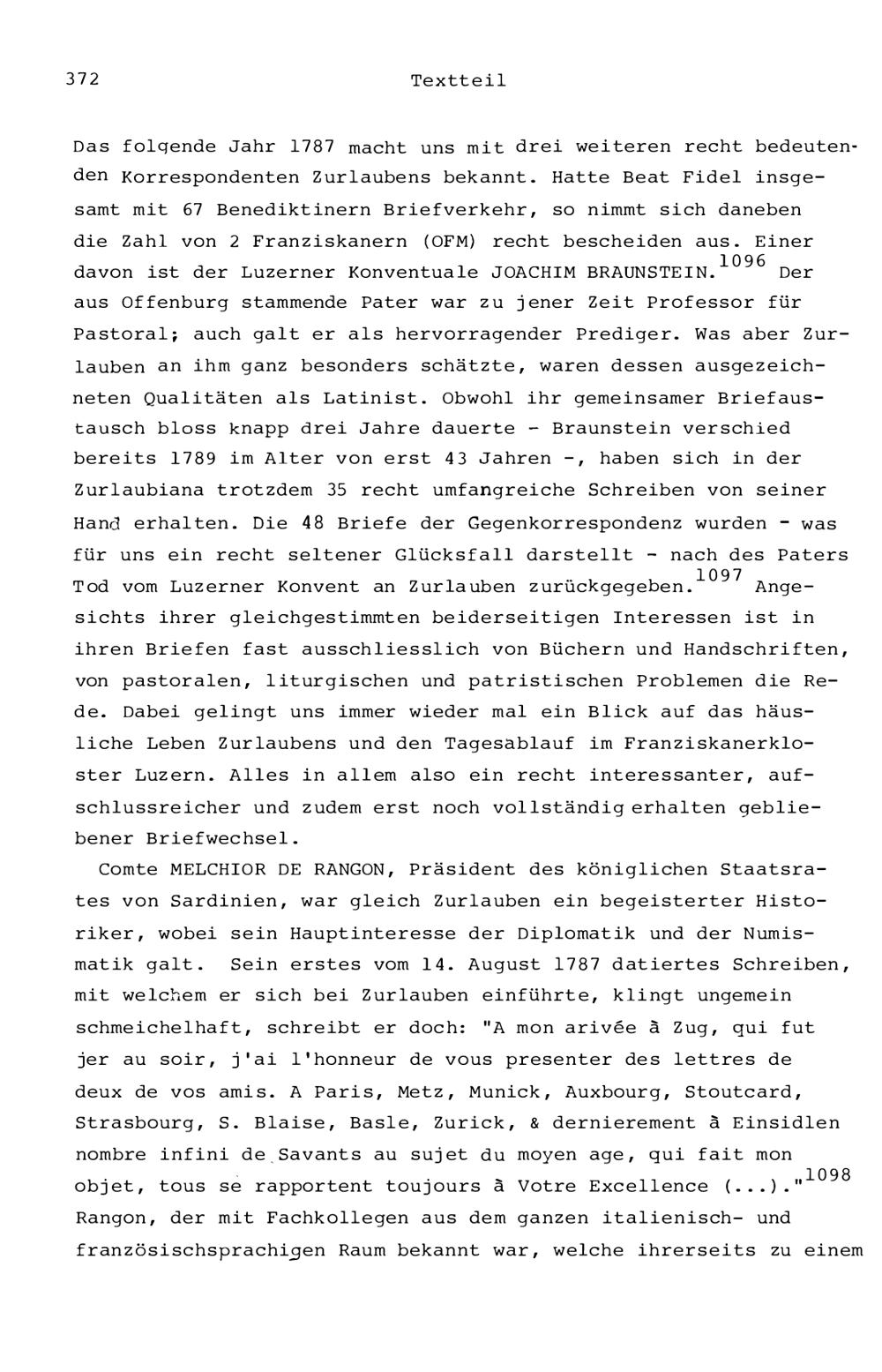 372 Textteil

Das folgende Jahr 1787 macht uns mit drei weiteren recht bedeutenden Korrespondenten Zurlaubens bekannt. Hatte Beat Fidel insgesamt mit 67 Benediktinern Briefverkehr, so nimmt sich daneben die Zahl von 2 Franziskanern (OFM) recht bescheiden aus. Einer davon ist der Luzerner Konventuale JOACHIM BRAUNSTEIN.$^{1096}$ Der aus Offenburg stammende Pater war zu jener Zeit Professor für Pastoral; auch galt er als hervorragender Prediger. Was aber Zurlauben an ihm ganz besonders schätzte, waren dessen ausgezeichneten Qualitäten als Latinist. Obwohl ihr gemeinsamer Briefaustausch bloss knapp drei Jahre dauerte - Braunstein verschied bereits 1789 im Alter von erst 43 Jahren -, haben sich in der Zurlaubiana trotzdem 35 recht umfangreiche Schreiben von seiner Hand erhalten. Die 48 Briefe der Gegenkorrespondenz wurden - was für uns ein recht seltener Glücksfall darstellt - nach des Paters Tod vom Luzerner Konvent an Zurlauben zurückgegeben.$^{1097}$ Angesichts ihrer gleichgestimmten beiderseitigen Interessen ist in ihren Briefen fast ausschliesslich von Büchern und Handschriften, von pastoralen, liturgischen und patristischen Problemen die Rede. Dabei gelingt uns immer wieder mal ein Blick auf das häusliche Leben Zurlaubens und den Tagesablauf im Franziskanerkloster Luzern. Alles in allem also ein recht interessanter, aufschlussreicher und zudem erst noch vollständig erhalten gebliebener Briefwechsel.

Comte MELCHIOR DE RANGON, Präsident des königlichen Staatsrates von Sardinien, war gleich Zurlauben ein begeisterter Historiker, wobei sein Hauptinteresse der Diplomatik und der Numismatik galt. Sein erstes vom 14. August 1787 datiertes Schreiben, mit welchem er sich bei Zurlauben einführte, klingt ungemein schmeichelhaft, schreibt er doch: "A mon arivée à Zug, qui fut jer au soir, j'ai l'honneur de vous presenter des lettres de deux de vos amis. A Paris, Metz, Munick, Auxbourg, Stoutcard, Strasbourg, S. Blaise, Basle, Zurick, & dernierement à Einsidlen nombre infini de Savants au sujet du moyen age, qui fait mon objet, tous se rapportent toujours à Votre Excellence (...)."$^{1098}$ Rangon, der mit Fachkollegen aus dem ganzen italienisch- und französischsprachigen Raum bekannt war, welche ihrerseits zu einem